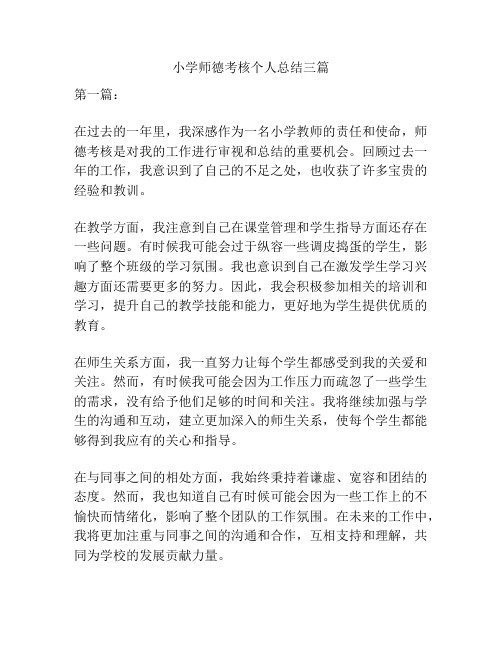 小学师德考核个人总结三篇

第一篇：

在过去的一年里，我深感作为一名小学教师的责任和使命，师德考核是对我的工作进行审视和总结的重要机会。回顾过去一年的工作，我意识到了自己的不足之处，也收获了许多宝贵的经验和教训。

在教学方面，我注意到自己在课堂管理和学生指导方面还存在一些问题。有时候我可能会过于纵容一些调皮捣蛋的学生，影响了整个班级的学习氛围。我也意识到自己在激发学生学习兴趣方面还需要更多的努力。因此，我会积极参加相关的培训和学习，提升自己的教学技能和能力，更好地为学生提供优质的教育。

在师生关系方面，我一直努力让每个学生都感受到我的关爱和关注。然而，有时候我可能会因为工作压力而疏忽了一些学生的需求，没有给予他们足够的时间和关注。我将继续加强与学生的沟通和互动，建立更加深入的师生关系，使每个学生都能够得到我应有的关心和指导。

在与同事之间的相处方面，我始终秉持着谦虚、宽容和团结的态度。然而，我也知道自己有时候可能会因为一些工作上的不愉快而情绪化，影响了整个团队的工作氛围。在未来的工作中，我将更加注重与同事之间的沟通和合作，互相支持和理解，共同为学校的发展贡献力量。